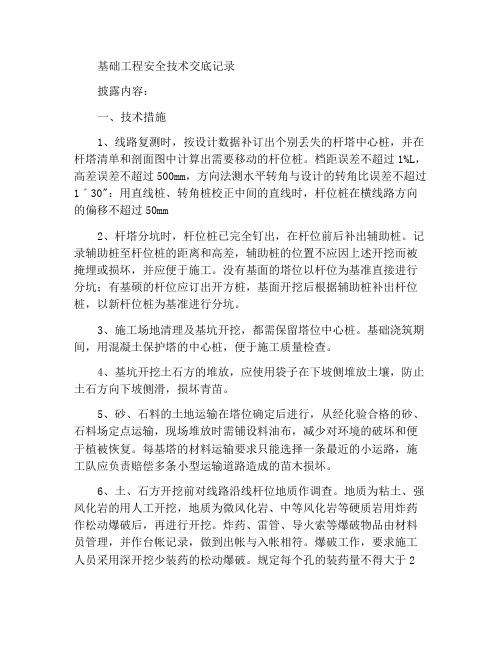 基础工程安全技术交底记录

披露内容：

一、技术措施

1、线路复测时，按设计数据补订出个别丢失的杆塔中心桩，并在杆塔清单和剖面图中计算出需要移动的杆位桩。档距误差不超过 1%L，高差误差不超过 500mm，方向法测水平转角与设计的转角比误差不超过 1′30″；用直线桩、转角桩校正中间的直线时，杆位桩在横线路方向的偏移不超过 50mm

2、杆塔分坑时，杆位桩已完全钉出，在杆位前后补出辅助桩。记录辅助桩至杆位桩的距离和高差，辅助桩的位置不应因上述开挖而被掩埋或损坏，并应便于施工。没有基面的塔位以杆位为基准直接进行分坑；有基硕的杆位应订出开方桩，基面开挖后根据辅助桩补出杆位桩，以新杆位桩为基准进行分坑。

3、施工场地清理及基坑开挖，都需保留塔位中心桩。基础浇筑期间，用混凝土保护塔的中心桩，便于施工质量检查。

4、基坑开挖土石方的堆放，应使用袋子在下坡侧堆放土壤，防止土石方向下坡侧滑，损坏青苗。

5、砂、石料的土地运输在塔位确定后进行，从经化验合格的砂、石料场定点运输，现场堆放时需铺设料油布，减少对环境的破坏和便于植被恢复。每基塔的材料运输要求只能选择一条最近的小运路，施工队应负责赔偿多条小型运输道路造成的苗木损坏。

6、土、石方开挖前对线路沿线杆位地质作调查。地质为粘土、强风化岩的用人工开挖，地质为微风化岩、中等风化岩等硬质岩用炸药作松动爆破后，再进行开挖。炸药、雷管、导火索等爆破物品由材料员管理，并作台帐记录，做到出帐与入帐相符。爆破工作，要求施工人员采用深开挖少装药的松动爆破。规定每个孔的装药量不得大于 2